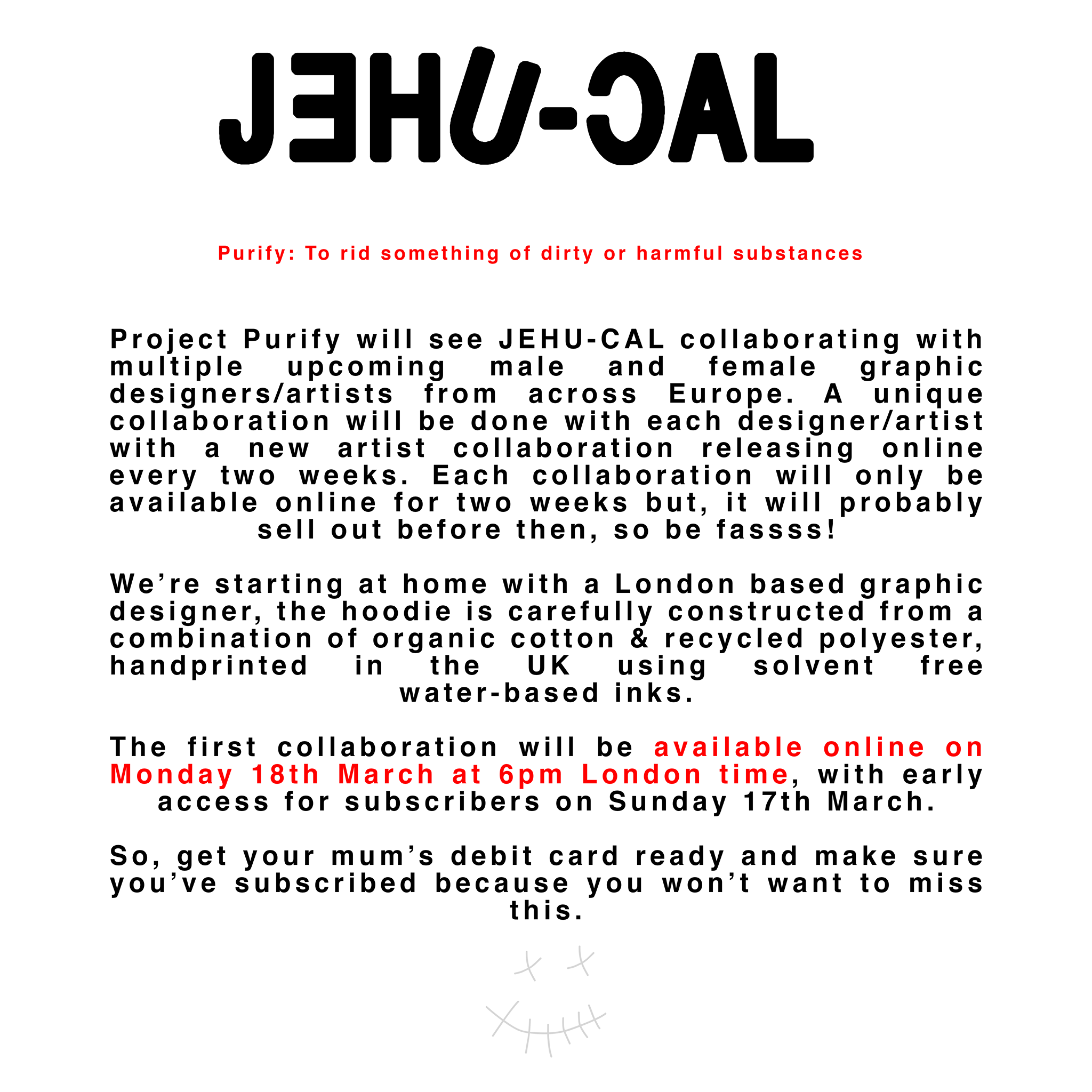 JEHU-CAL

Purify: To rid something of dirty or harmful substances

Project Purify will see JEHU-CAL collaborating with multiple upcoming male and female graphic designers/artists from across Europe. A unique collaboration will be done with each designer/artist with a new artist collaboration releasing online every two weeks. Each collaboration will only be available online for two weeks but, it will probably sell out before then, so be fassss!

We're starting at home with a London based graphic designer, the hoodie is carefully constructed from a combination of organic cotton & recycled polyester, handprinted in the UK using solvent free water-based inks.

The first collaboration will be available online on Monday 18th March at 6pm London time, with early access for subscribers on Sunday 17th March.

So, get your mum's debit card ready and make sure you've subscribed because you won't want to miss this.